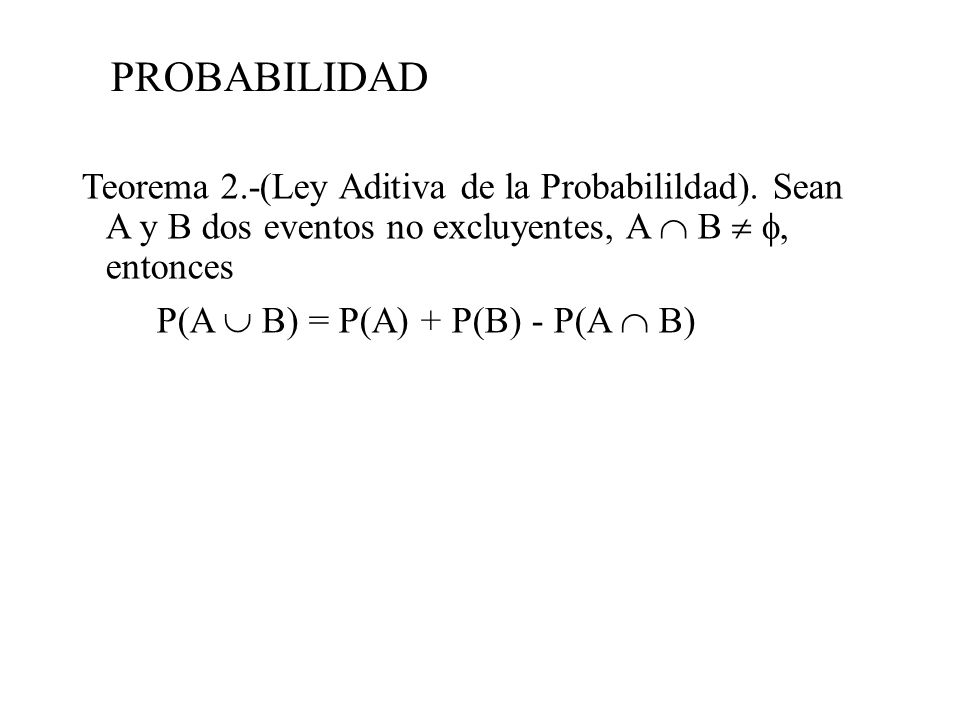 PROBABILIDAD

Teorema 2.-(Ley Aditiva de la Probabilildad). Sean A y B dos eventos no excluyentes, $A \cap B \neq \phi$, entonces

$P(A \cup B) = P(A) + P(B) - P(A \cap B)$